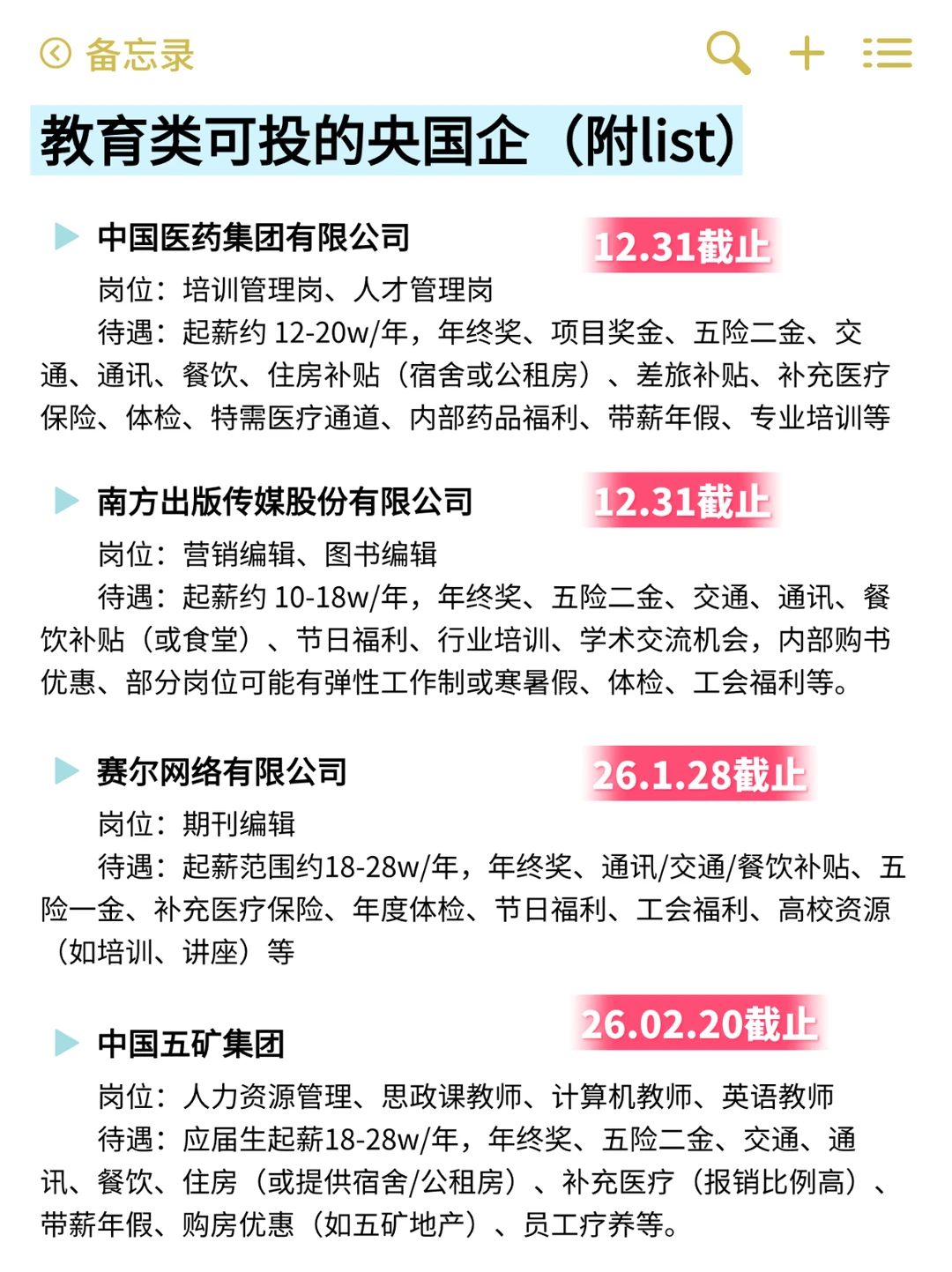 备忘录

教育类可投的央国企（附list）

中国医药集团有限公司
12.31截止
岗位：培训管理岗、人才管理岗
待遇：起薪约 12-20w/年，年终奖、项目奖金、五险二金、交通、通讯、餐饮、住房补贴（宿舍或公租房）、差旅补贴、补充医疗保险、体检、特需医疗通道、内部药品福利、带薪年假、专业培训等

南方出版传媒股份有限公司
12.31截止
岗位：营销编辑、图书编辑
待遇：起薪约 10-18w/年，年终奖、五险二金、交通、通讯、餐饮补贴（或食堂）、节日福利、行业培训、学术交流机会，内部购书优惠、部分岗位可能有弹性工作制或寒暑假、体检、工会福利等。

赛尔网络有限公司
26.1.28截止
岗位：期刊编辑
待遇：起薪范围约18-28w/年，年终奖、通讯/交通/餐饮补贴、五险一金、补充医疗保险、年度体检、节日福利、工会福利、高校资源（如培训、讲座）等

中国五矿集团
26.02.20截止
岗位：人力资源管理、思政课教师、计算机教师、英语教师
待遇：应届生起薪18-28w/年，年终奖、五险二金、交通、通讯、餐饮、住房（或提供宿舍/公租房）、补充医疗（报销比例高）、带薪年假、购房优惠（如五矿地产）、员工疗养等。